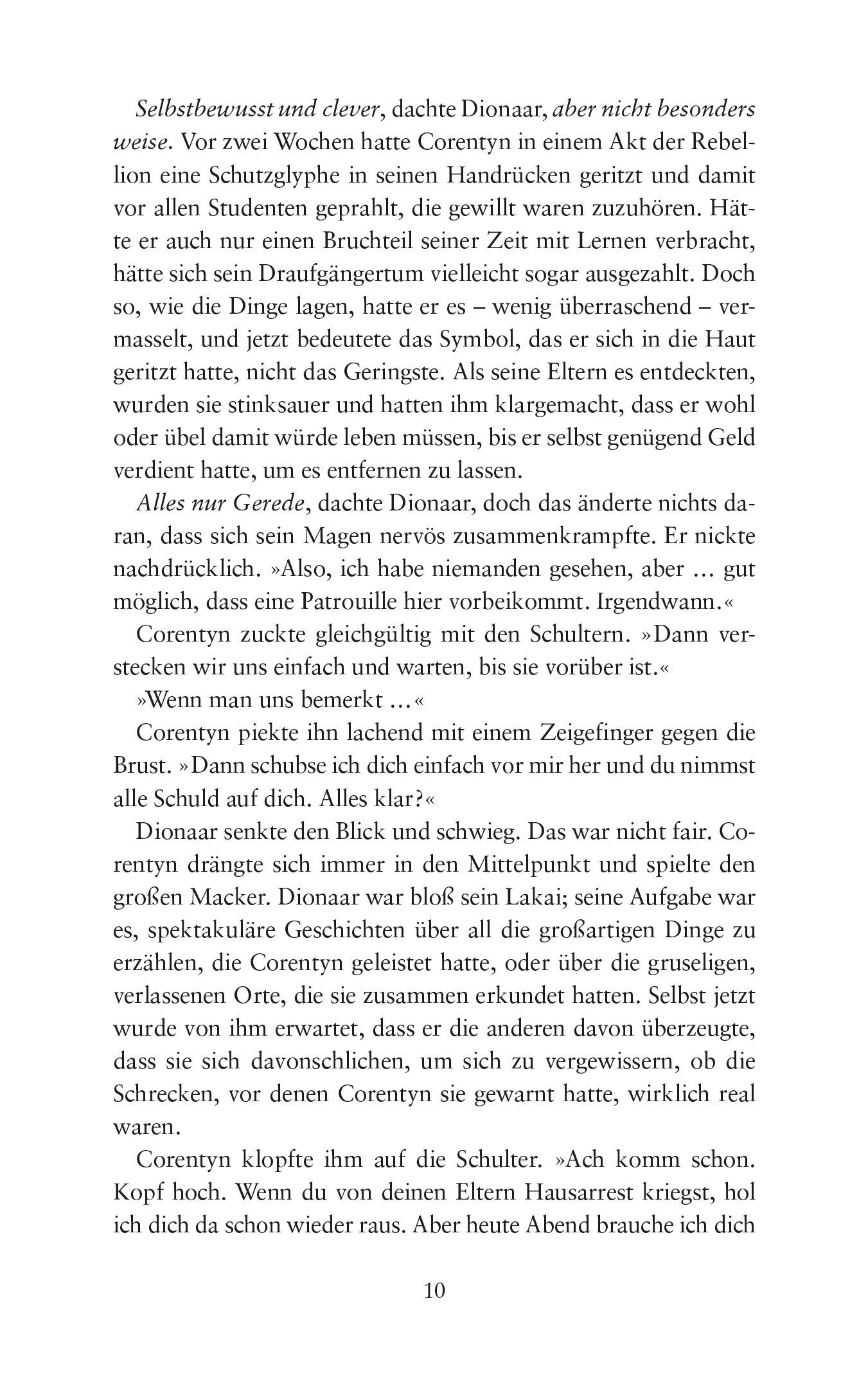 Selbstbewusst und clever, dachte Dionaar, aber nicht besonders weise. Vor zwei Wochen hatte Corentyn in einem Akt der Rebellion eine Schutzglyphe in seinen Handrücken geritzt und damit vor allen Studenten geprahlt, die gewillt waren zuzuhören. Hätte er auch nur einen Bruchteil seiner Zeit mit Lernen verbracht, hätte sich sein Draufgängertum vielleicht sogar ausgezahlt. Doch so, wie die Dinge lagen, hatte er es – wenig überraschend – vermasselt, und jetzt bedeutete das Symbol, das er sich in die Haut geritzt hatte, nicht das Geringste. Als seine Eltern es entdeckten, wurden sie stinksauer und hatten ihm klargemacht, dass er wohl oder übel damit würde leben müssen, bis er selbst genügend Geld verdient hatte, um es entfernen zu lassen.

Alles nur Gerede, dachte Dionaar, doch das änderte nichts daran, dass sich sein Magen nervös zusammenkrampfte. Er nickte nachdrücklich. »Also, ich habe niemanden gesehen, aber ... gut möglich, dass eine Patrouille hier vorbeikommt. Irgendwann.«

Corentyn zuckte gleichgültig mit den Schultern. »Dann verstecken wir uns einfach und warten, bis sie vorüber ist.«

»Wenn man uns bemerkt ...«

Corentyn piekte ihn lachend mit einem Zeigefinger gegen die Brust. »Dann schubse ich dich einfach vor mir her und du nimmst alle Schuld auf dich. Alles klar?«

Dionaar senkte den Blick und schwieg. Das war nicht fair. Corentyn drängte sich immer in den Mittelpunkt und spielte den großen Macker. Dionaar war bloß sein Lakai; seine Aufgabe war es, spektakuläre Geschichten über all die großartigen Dinge zu erzählen, die Corentyn geleistet hatte, oder über die gruseligen, verlassenen Orte, die sie zusammen erkundet hatten. Selbst jetzt wurde von ihm erwartet, dass er die anderen davon überzeugte, dass sie sich davonschlichen, um sich zu vergewissern, ob die Schrecken, vor denen Corentyn sie gewarnt hatte, wirklich real waren.

Corentyn klopfte ihm auf die Schulter. »Ach komm schon. Kopf hoch. Wenn du von deinen Eltern Hausarrest kriegst, hol ich dich da schon wieder raus. Aber heute Abend brauche ich dich

10